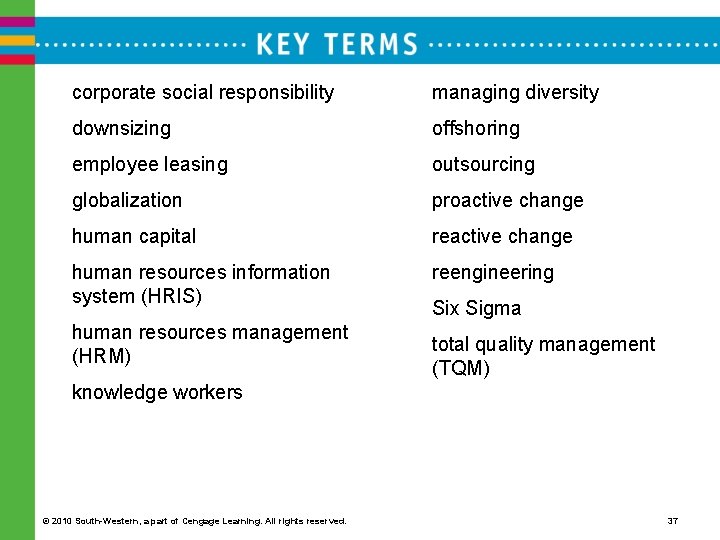 KEY TERMS

corporate social responsibility

downsizing

employee leasing

globalization

human capital

human resources information system (HRIS)

human resources management (HRM)

knowledge workers

managing diversity

offshoring

outsourcing

proactive change

reactive change

reengineering

Six Sigma

total quality management (TQM)

© 2010 South-Western, a part of Cengage Learning. All rights reserved.

37